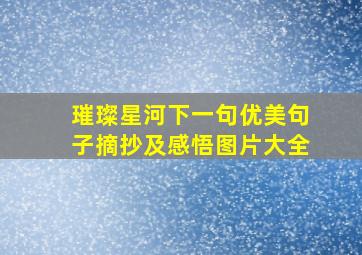 璀璨星河下一句优美句子摘抄及感悟图片大全